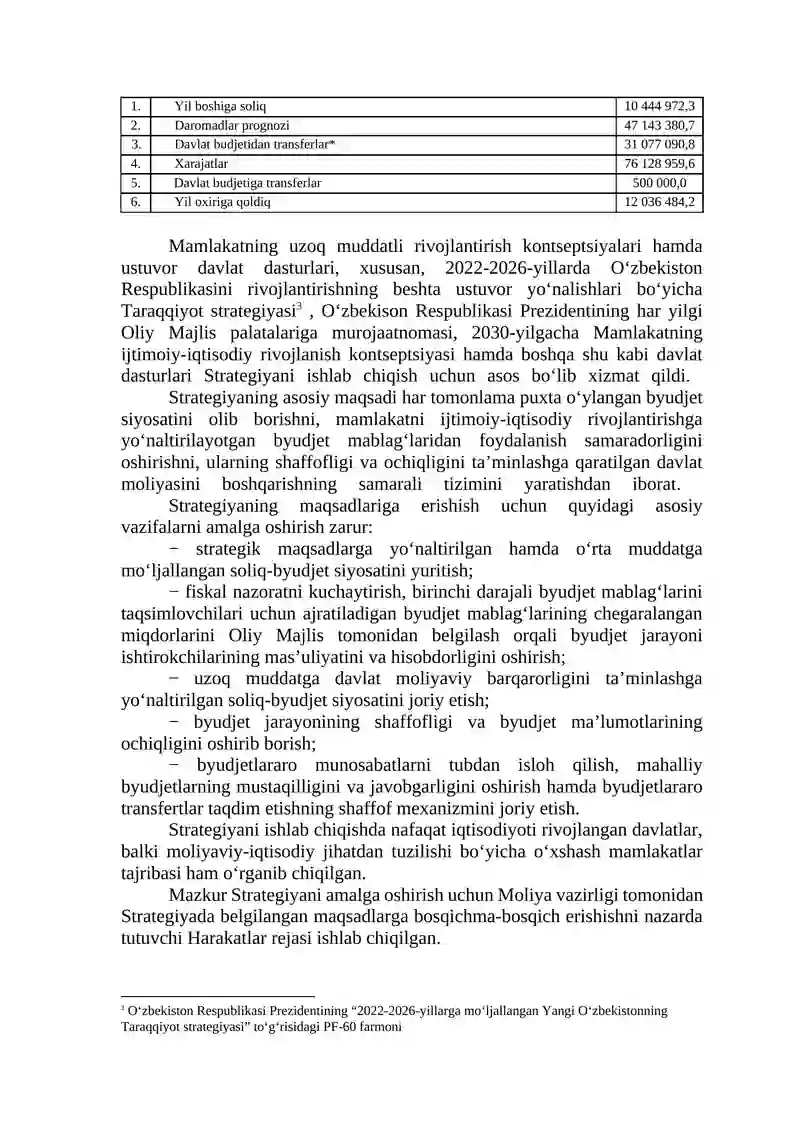 | 1. | Yil boshiga soliq | 10 444 972,3 |
|---|---|---|
| 2. | Daromadlar prognozi | 47 143 380,7 |
| 3. | Davlat budjetidan transferlar* | 31 077 090,8 |
| 4. | Xarajatlar | 76 128 959,6 |
| 5. | Davlat budjetiga transferlar | 500 000,0 |
| 6. | Yil oxiriga qoldiq | 12 036 484,2 |

Mamlakatning uzoq muddatli rivojlantirish kontseptsiyalari hamda ustuvor davlat dasturlari, xususan, 2022-2026-yillarda O'zbekiston Respublikasini rivojlantirishning beshta ustuvor yo'nalishlari bo'yicha Taraqqiyot strategiyasi$^{3}$ , O'zbekison Respublikasi Prezidentining har yilgi Oliy Majlis palatalariga murojaatnomasi, 2030-yilgacha Mamlakatning ijtimoiy-iqtisodiy rivojlanish kontseptsiyasi hamda boshqa shu kabi davlat dasturlari Strategiyani ishlab chiqish uchun asos bo'lib xizmat qildi.

Strategiyaning asosiy maqsadi har tomonlama puxta o'ylangan byudjet siyosatini olib borishni, mamlakatni ijtimoiy-iqtisodiy rivojlantirishga yo'naltirilayotgan byudjet mablag'laridan foydalanish samaradorligini oshirishni, ularning shaffofligi va ochiqligini ta'minlashga qaratilgan davlat moliyasini boshqarishning samarali tizimini yaratishdan iborat.

Strategiyaning maqsadlariga erishish uchun quyidagi asosiy vazifalarni amalga oshirish zarur:

− strategik maqsadlarga yo'naltirilgan hamda o'rta muddatga mo'ljallangan soliq-byudjet siyosatini yuritish;

− fiskal nazoratni kuchaytirish, birinchi darajali byudjet mablag'larini taqsimlovchilari uchun ajratiladigan byudjet mablag'larining chegaralangan miqdorlarini Oliy Majlis tomonidan belgilash orqali byudjet jarayoni ishtirokchilarining mas'uliyatini va hisobdorligini oshirish;

− uzoq muddatga davlat moliyaviy barqarorligini ta'minlashga yo'naltirilgan soliq-byudjet siyosatini joriy etish;

− byudjet jarayonining shaffofligi va byudjet ma'lumotlarining ochiqligini oshirib borish;

− byudjetlararo munosabatlarni tubdan isloh qilish, mahalliy byudjetlarning mustaqilligini va javobgarligini oshirish hamda byudjetlararo transfertlar taqdim etishning shaffof mexanizmini joriy etish.

Strategiyani ishlab chiqishda nafaqat iqtisodiyoti rivojlangan davlatlar, balki moliyaviy-iqtisodiy jihatdan tuzilishi bo'yicha o'xshash mamlakatlar tajribasi ham o'rganib chiqilgan.

Mazkur Strategiyani amalga oshirish uchun Moliya vazirligi tomonidan Strategiyada belgilangan maqsadlarga bosqichma-bosqich erishishni nazarda tutuvchi Harakatlar rejasi ishlab chiqilgan.

$^{3}$ O'zbekiston Respublikasi Prezidentining "2022-2026-yillarga mo'ljallangan Yangi O'zbekistonning Taraqqiyot strategiyasi" to'g'risidagi PF-60 farmoni